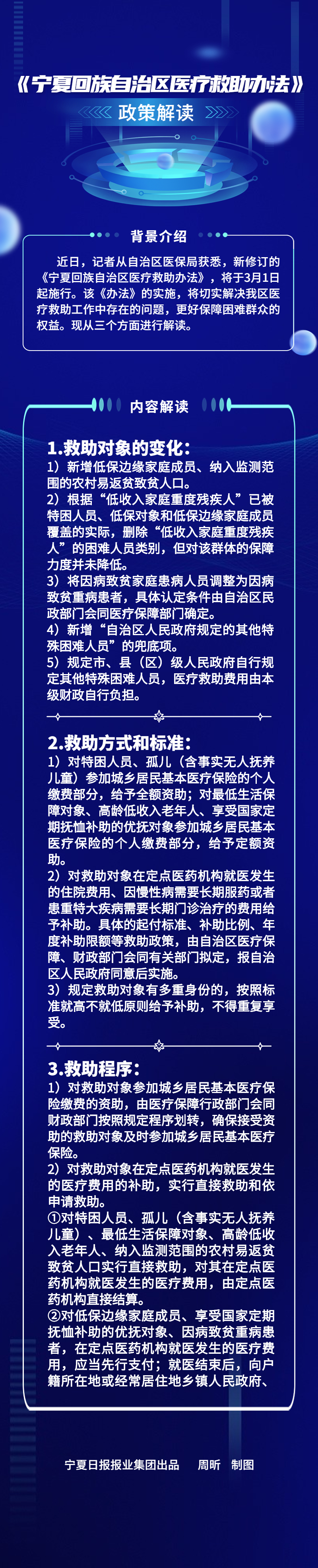 《宁夏回族自治区医疗救助办法》

政策解读

背景介绍

近日，记者从自治区医保局获悉，新修订的《宁夏回族自治区医疗救助办法》，将于3月1日起施行。该《办法》的实施，将切实解决我区医疗救助工作中存在的问题，更好保障困难群众的权益。现从三个方面进行解读。

内容解读

1.救助对象的变化：

1）新增低保边缘家庭成员、纳入监测范围的农村易返贫致贫人口。

2）根据“低收入家庭重度残疾人”已被特困人员、低保对象和低保边缘家庭成员覆盖的实际，删除“低收入家庭重度残疾人”的困难人员类别，但对该群体的保障力度并未降低。

3）将因病致贫家庭患病人员调整为因病致贫重病患者，具体认定条件由自治区民政部门会同医疗保障部门确定。

4）新增“自治区人民政府规定的其他特殊困难人员”的兜底项。

5）规定市、县（区）级人民政府自行规定其他特殊困难人员，医疗救助费用由本级财政自行负担。

2.救助方式和标准：

1）对特困人员、孤儿（含事实无人抚养儿童）参加城乡居民基本医疗保险的个人缴费部分，给予全额资助；对最低生活保障对象、高龄低收入老年人、享受国家定期抚恤补助的优抚对象参加城乡居民基本医疗保险的个人缴费部分，给予定额资助。

2）对救助对象在定点医药机构就医发生的住院费用、因慢性病需要长期服药或者患重特大疾病需要长期门诊治疗的费用给予补助。具体的起付标准、补助比例、年度补助限额等救助政策，由自治区医疗保障、财政部门会同有关部门拟定，报自治区人民政府同意后实施。

3）规定救助对象有多重身份的，按照标准就高不就低原则给予补助，不得重复享受。

3.救助程序：

1）对救助对象参加城乡居民基本医疗保险缴费的资助，由医疗保障行政部门会同财政部门按照规定程序划转，确保接受资助的救助对象及时参加城乡居民基本医疗保险。

2）对救助对象在定点医药机构就医发生的医疗费用的补助，实行直接救助和依申请救助。

①对特困人员、孤儿（含事实无人抚养儿童）、最低生活保障对象、高龄低收入老年人、纳入监测范围的农村易返贫致贫人口实行直接救助，对其在定点医药机构就医发生的医疗费用，由定点医药机构直接结算。

②对低保边缘家庭成员、享受国家定期抚恤补助的优抚对象、因病致贫重病患者，在定点医药机构就医发生的医疗费用，应当先行支付；就医结束后，向户籍所在地或经常居住地乡镇人民政府、

宁夏日报报业集团出品　周昕　制图